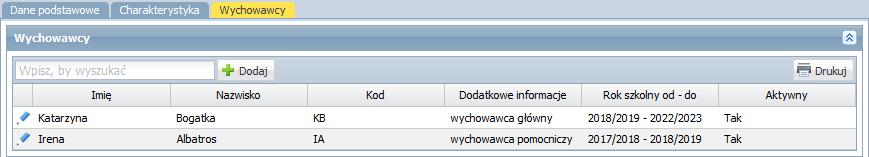 Dane podstawowe Charakterystyka Wychowawcy

Wychowawcy

Wpisz, by wyszukać
Dodaj
Drukuj

| Imię | Nazwisko | Kod | Dodatkowe informacje | Rok szkolny od - do | Aktywny |
|---|---|---|---|---|---|
| Katarzyna | Bogatka | KB | wychowawca główny | 2018/2019 - 2022/2023 | Tak |
| Irena | Albatros | IA | wychowawca pomocniczy | 2017/2018 - 2018/2019 | Tak |